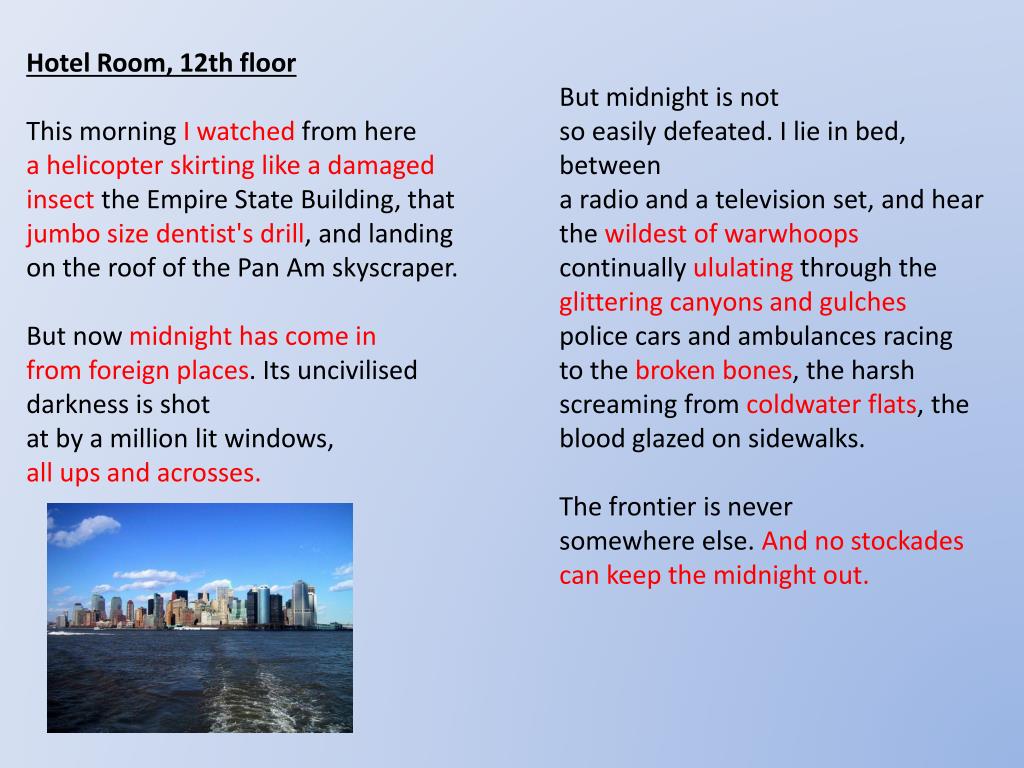 Hotel Room, 12th floor

This morning I watched from here
a helicopter skirting like a damaged
insect the Empire State Building, that
jumbo size dentist's drill, and landing
on the roof of the Pan Am skyscraper.

But now midnight has come in
from foreign places. Its uncivilised
darkness is shot
at by a million lit windows,
all ups and acrosses.

But midnight is not
so easily defeated. I lie in bed,
between
a radio and a television set, and hear
the wildest of warwhoops
continually ululating through the
glittering canyons and gulches
police cars and ambulances racing
to the broken bones, the harsh
screaming from coldwater flats, the
blood glazed on sidewalks.

The frontier is never
somewhere else. And no stockades
can keep the midnight out.